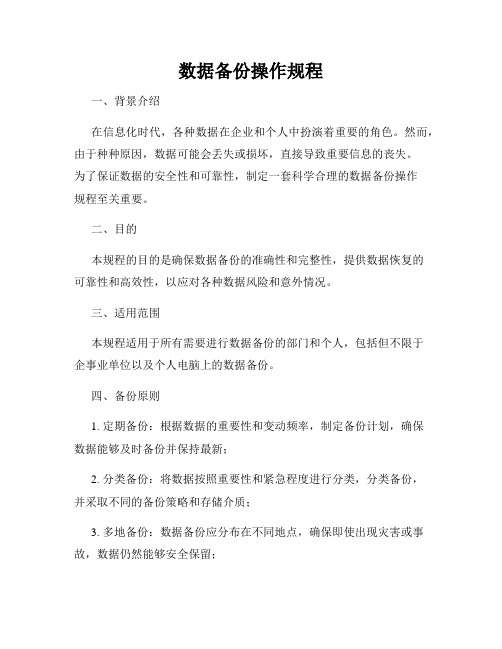 数据备份操作规程

一、背景介绍

在信息化时代，各种数据在企业和个人中扮演着重要的角色。然而，由于种种原因，数据可能会丢失或损坏，直接导致重要信息的丧失。为了保证数据的安全性和可靠性，制定一套科学合理的数据备份操作规程至关重要。

二、目的

本规程的目的是确保数据备份的准确性和完整性，提供数据恢复的可靠性和高效性，以应对各种数据风险和意外情况。

三、适用范围

本规程适用于所有需要进行数据备份的部门和个人，包括但不限于企事业单位以及个人电脑上的数据备份。

四、备份原则

1. 定期备份：根据数据的重要性和变动频率，制定备份计划，确保数据能够及时备份并保持最新；

2. 分类备份：将数据按照重要性和紧急程度进行分类，分类备份，并采取不同的备份策略和存储介质；

3. 多地备份：数据备份应分布在不同地点，确保即使出现灾害或事故，数据仍然能够安全保留；